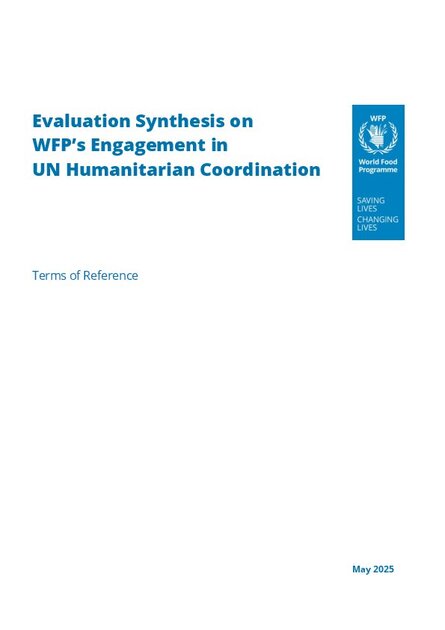 Evaluation Synthesis on
WFP's Engagement in
UN Humanitarian Coordination

WFP
World Food
Programme

SAVING
LIVES
CHANGING
LIVES

Terms of Reference

May 2025